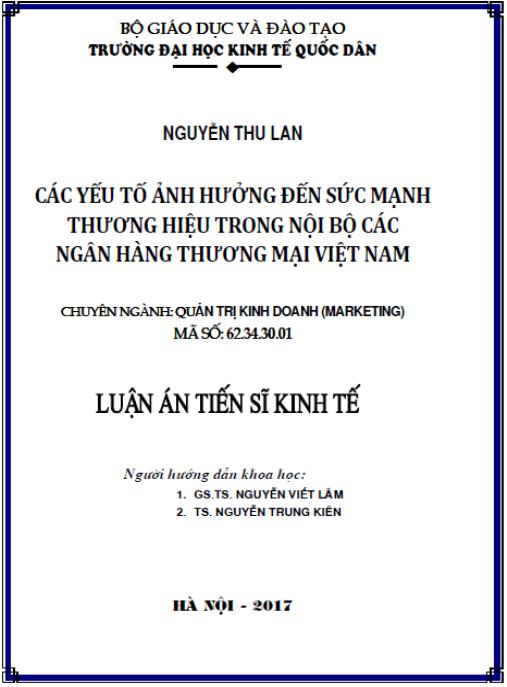 BỘ GIÁO DỤC VÀ ĐÀO TẠO
TRƯỜNG ĐẠI HỌC KINH TẾ QUỐC DÂN

NGUYỄN THU LAN

CÁC YẾU TỐ ẢNH HƯỞNG ĐẾN SỨC MẠNH THƯƠNG HIỆU TRONG NỘI BỘ CÁC NGÂN HÀNG THƯƠNG MẠI VIỆT NAM

CHUYÊN NGÀNH: QUẢN TRỊ KINH DOANH (MARKETING)
MÃ SỐ: 62.34.30.01

LUẬN ÁN TIẾN SĨ KINH TẾ

Người hướng dẫn khoa học:
1. GS.TS. NGUYỄN VIẾT LÂM
2. TS. NGUYỄN TRUNG KIÊN

HÀ NỘI - 2017